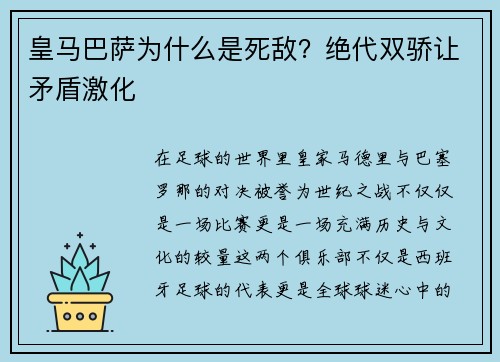 皇马巴萨为什么是死敌？绝代双骄让矛盾激化

在足球的世界里皇家马德里与巴塞罗那的对决被誉为世纪之战不仅仅是一场比赛更是一场充满历史与文化的较量这两个俱乐部不仅是西班牙足球的代表更是全球球迷心中的